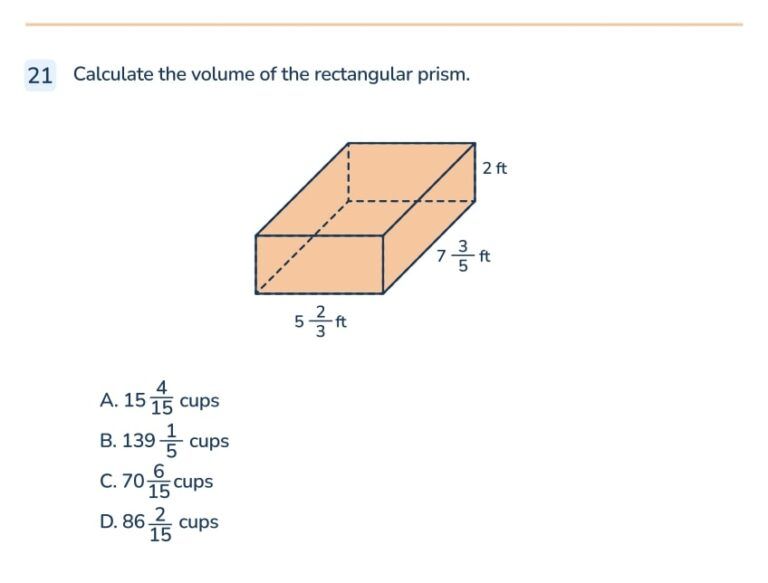 21 Calculate the volume of the rectangular prism.

2 ft

$7\frac{3}{5}$ ft

$5\frac{2}{3}$ ft

A. $15\frac{4}{15}$ cups

B. $139\frac{1}{5}$ cups

C. $70\frac{6}{15}$ cups

D. $86\frac{2}{15}$ cups